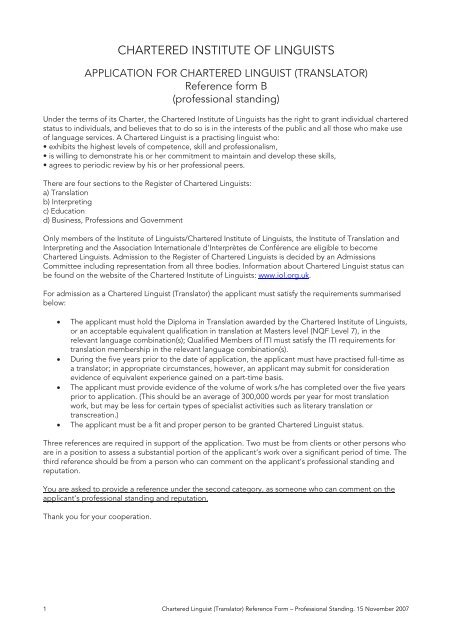 CHARTERED INSTITUTE OF LINGUISTS

APPLICATION FOR CHARTERED LINGUIST (TRANSLATOR)
Reference form B
(professional standing)

Under the terms of its Charter, the Chartered Institute of Linguists has the right to grant individual chartered status to individuals, and believes that to do so is in the interests of the public and all those who make use of language services. A Chartered Linguist is a practising linguist who:
• exhibits the highest levels of competence, skill and professionalism,
• is willing to demonstrate his or her commitment to maintain and develop these skills,
• agrees to periodic review by his or her professional peers.

There are four sections to the Register of Chartered Linguists:
a) Translation
b) Interpreting
c) Education
d) Business, Professions and Government

Only members of the Institute of Linguists/Chartered Institute of Linguists, the Institute of Translation and Interpreting and the Association Internationale d'Interprètes de Conférence are eligible to become Chartered Linguists. Admission to the Register of Chartered Linguists is decided by an Admissions Committee including representation from all three bodies. Information about Chartered Linguist status can be found on the website of the Chartered Institute of Linguists: www.iol.org.uk.

For admission as a Chartered Linguist (Translator) the applicant must satisfy the requirements summarised below:

• The applicant must hold the Diploma in Translation awarded by the Chartered Institute of Linguists, or an acceptable equivalent qualification in translation at Masters level (NQF Level 7), in the relevant language combination(s); Qualified Members of ITI must satisfy the ITI requirements for translation membership in the relevant language combination(s).
• During the five years prior to the date of application, the applicant must have practised full-time as a translator; in appropriate circumstances, however, an applicant may submit for consideration evidence of equivalent experience gained on a part-time basis.
• The applicant must provide evidence of the volume of work s/he has completed over the five years prior to application. (This should be an average of 300,000 words per year for most translation work, but may be less for certain types of specialist activities such as literary translation or transcreation.)
• The applicant must be a fit and proper person to be granted Chartered Linguist status.

Three references are required in support of the application. Two must be from clients or other persons who are in a position to assess a substantial portion of the applicant's work over a significant period of time. The third reference should be from a person who can comment on the applicant's professional standing and reputation.

You are asked to provide a reference under the second category, as someone who can comment on the applicant's professional standing and reputation.

Thank you for your cooperation.

1 Chartered Linguist (Translator) Reference Form – Professional Standing. 15 November 2007